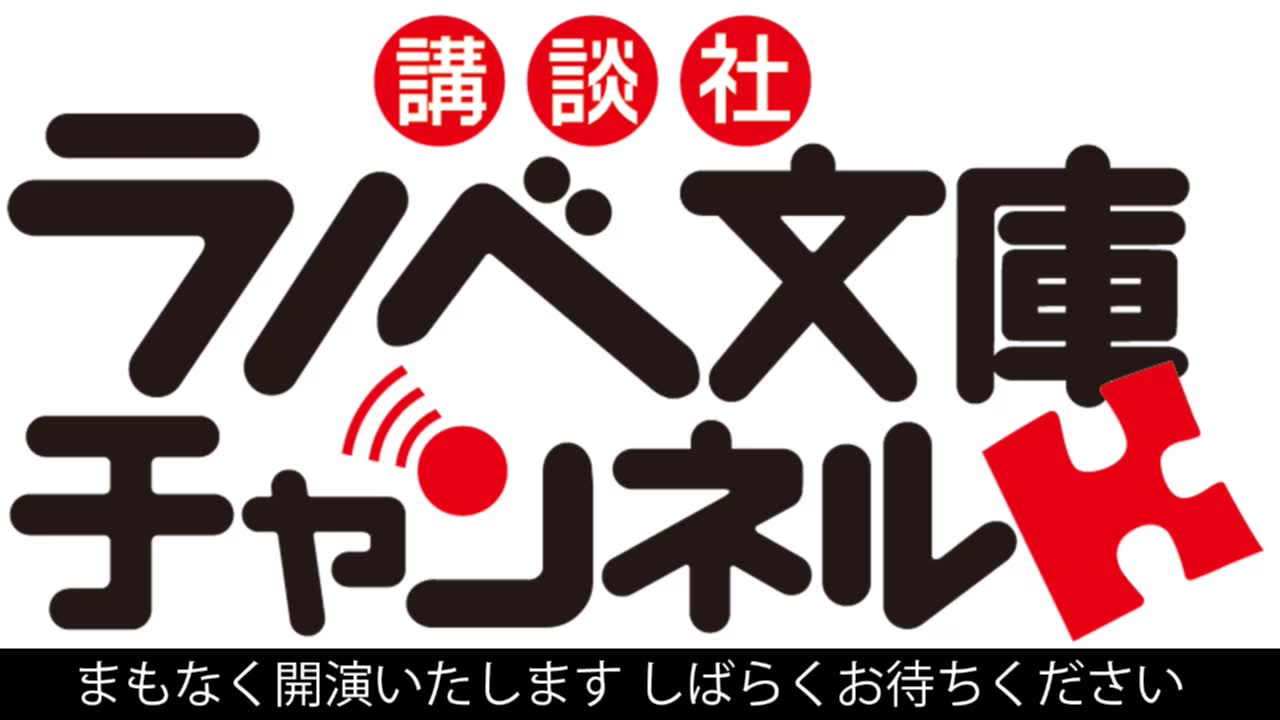 講談社

ラノベ文庫

チャンネル

まもなく開演いたします しばらくお待ちください